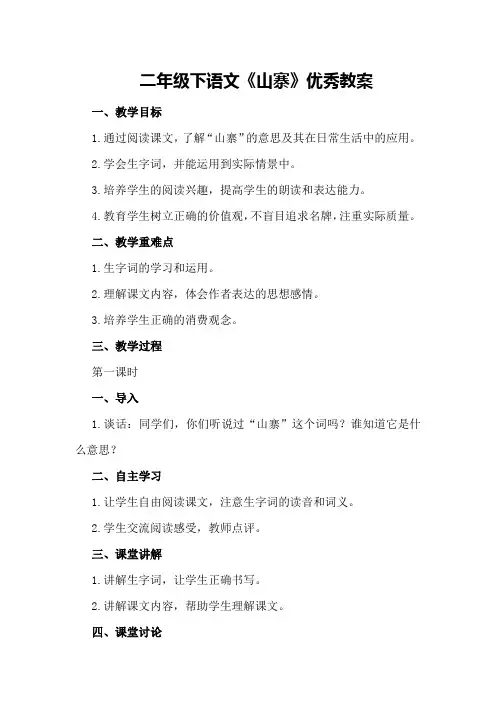 二年级下语文《山寨》优秀教案

一、教学目标

1.通过阅读课文，了解“山寨”的意思及其在日常生活中的应用。

2.学会生字词，并能运用到实际情景中。

3.培养学生的阅读兴趣，提高学生的朗读和表达能力。

4.教育学生树立正确的价值观，不盲目追求名牌，注重实际质量。

二、教学重难点

1.生字词的学习和运用。

2.理解课文内容，体会作者表达的思想感情。

3.培养学生正确的消费观念。

三、教学过程

第一课时

一、导入

1.谈话：同学们，你们听说过“山寨”这个词吗？谁知道它是什么意思？

二、自主学习

1.让学生自由阅读课文，注意生字词的读音和词义。

2.学生交流阅读感受，教师点评。

三、课堂讲解

1.讲解生字词，让学生正确书写。

2.讲解课文内容，帮助学生理解课文。

四、课堂讨论